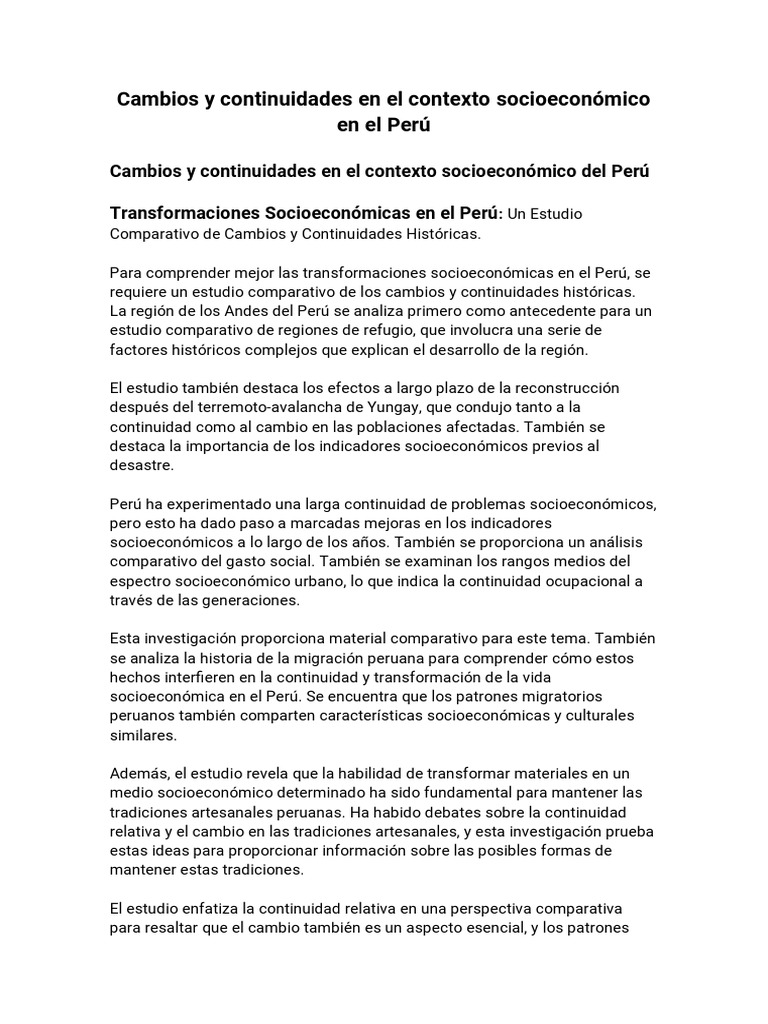 Cambios y continuidades en el contexto socioeconómico en el Perú

Cambios y continuidades en el contexto socioeconómico del Perú

Transformaciones Socioeconómicas en el Perú: Un Estudio Comparativo de Cambios y Continuidades Históricas.

Para comprender mejor las transformaciones socioeconómicas en el Perú, se requiere un estudio comparativo de los cambios y continuidades históricas. La región de los Andes del Perú se analiza primero como antecedente para un estudio comparativo de regiones de refugio, que involucra una serie de factores históricos complejos que explican el desarrollo de la región.

El estudio también destaca los efectos a largo plazo de la reconstrucción después del terremoto-avalancha de Yungay, que condujo tanto a la continuidad como al cambio en las poblaciones afectadas. También se destaca la importancia de los indicadores socioeconómicos previos al desastre.

Perú ha experimentado una larga continuidad de problemas socioeconómicos, pero esto ha dado paso a marcadas mejoras en los indicadores socioeconómicos a lo largo de los años. También se proporciona un análisis comparativo del gasto social. También se examinan los rangos medios del espectro socioeconómico urbano, lo que indica la continuidad ocupacional a través de las generaciones.

Esta investigación proporciona material comparativo para este tema. También se analiza la historia de la migración peruana para comprender cómo estos hechos interfieren en la continuidad y transformación de la vida socioeconómica en el Perú. Se encuentra que los patrones migratorios peruanos también comparten características socioeconómicas y culturales similares.

Además, el estudio revela que la habilidad de transformar materiales en un medio socioeconómico determinado ha sido fundamental para mantener las tradiciones artesanales peruanas. Ha habido debates sobre la continuidad relativa y el cambio en las tradiciones artesanales, y esta investigación prueba estas ideas para proporcionar información sobre las posibles formas de mantener estas tradiciones.

El estudio enfatiza la continuidad relativa en una perspectiva comparativa para resaltar que el cambio también es un aspecto esencial, y los patrones